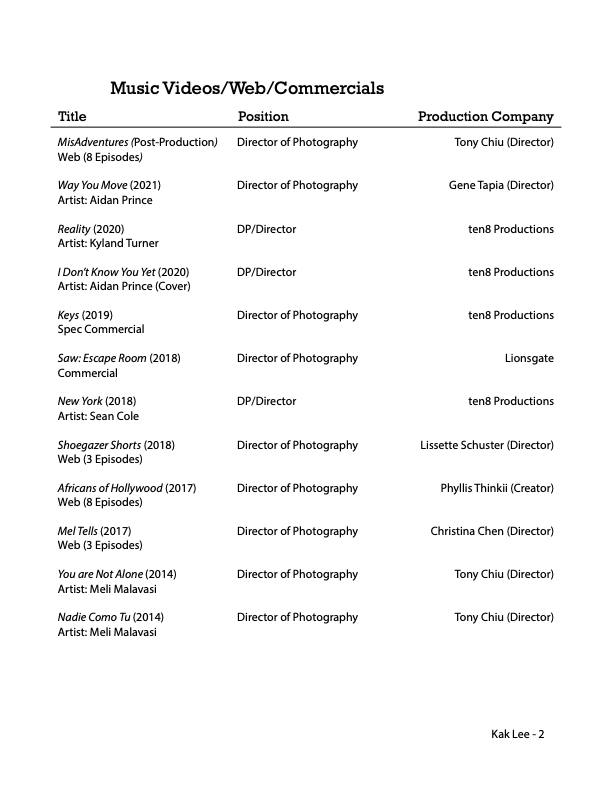 Music Videos/Web/Commercials

| Title | Position | Production Company |
|---|---|---|
| MisAdventures (Post-Production) Web (8 Episodes) | Director of Photography | Tony Chiu (Director) |
| Way You Move (2021) Artist: Aidan Prince | Director of Photography | Gene Tapia (Director) |
| Reality (2020) Artist: Kyland Turner | DP/Director | ten8 Productions |
| I Don't Know You Yet (2020) Artist: Aidan Prince (Cover) | DP/Director | ten8 Productions |
| Keys (2019) Spec Commercial | Director of Photography | ten8 Productions |
| Saw: Escape Room (2018) Commercial | Director of Photography | Lionsgate |
| New York (2018) Artist: Sean Cole | DP/Director | ten8 Productions |
| Shoegazer Shorts (2018) Web (3 Episodes) | Director of Photography | Lissette Schuster (Director) |
| Africans of Hollywood (2017) Web (8 Episodes) | Director of Photography | Phyllis Thinkii (Creator) |
| Mel Tells (2017) Web (3 Episodes) | Director of Photography | Christina Chen (Director) |
| You are Not Alone (2014) Artist: Meli Malavasi | Director of Photography | Tony Chiu (Director) |
| Nadie Como Tu (2014) Artist: Meli Malavasi | Director of Photography | Tony Chiu (Director) |

Kak Lee - 2